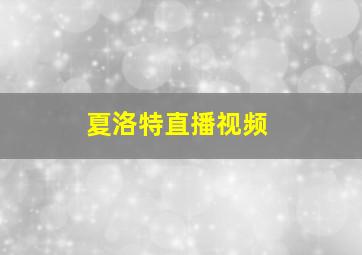 夏洛特直播视频